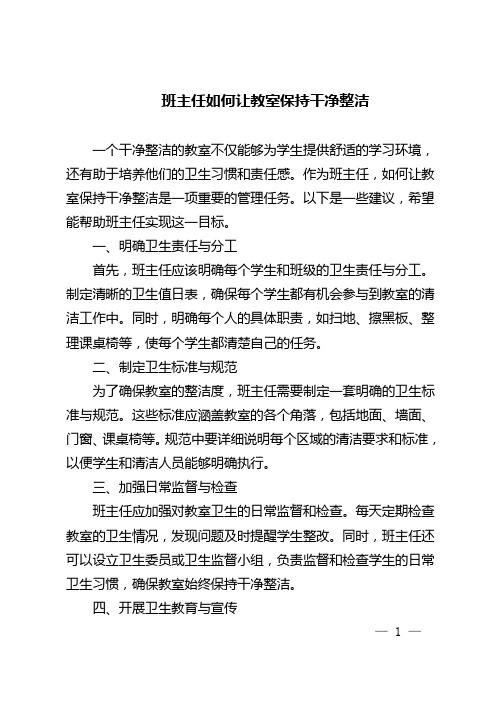 班主任如何让教室保持干净整洁

一个干净整洁的教室不仅能够为学生提供舒适的学习环境，还有助于培养他们的卫生习惯和责任感。作为班主任，如何让教室保持干净整洁是一项重要的管理任务。以下是一些建议，希望能帮助班主任实现这一目标。

一、明确卫生责任与分工

首先，班主任应该明确每个学生和班级的卫生责任与分工。制定清晰的卫生值日表，确保每个学生都有机会参与到教室的清洁工作中。同时，明确每个人的具体职责，如扫地、擦黑板、整理课桌椅等，使每个学生都清楚自己的任务。

二、制定卫生标准与规范

为了确保教室的整洁度，班主任需要制定一套明确的卫生标准与规范。这些标准应涵盖教室的各个角落，包括地面、墙面、门窗、课桌椅等。规范中要详细说明每个区域的清洁要求和标准，以便学生和清洁人员能够明确执行。

三、加强日常监督与检查

班主任应加强对教室卫生的日常监督和检查。每天定期检查教室的卫生情况，发现问题及时提醒学生整改。同时，班主任还可以设立卫生委员或卫生监督小组，负责监督和检查学生的日常卫生习惯，确保教室始终保持干净整洁。

四、开展卫生教育与宣传

— 1 —